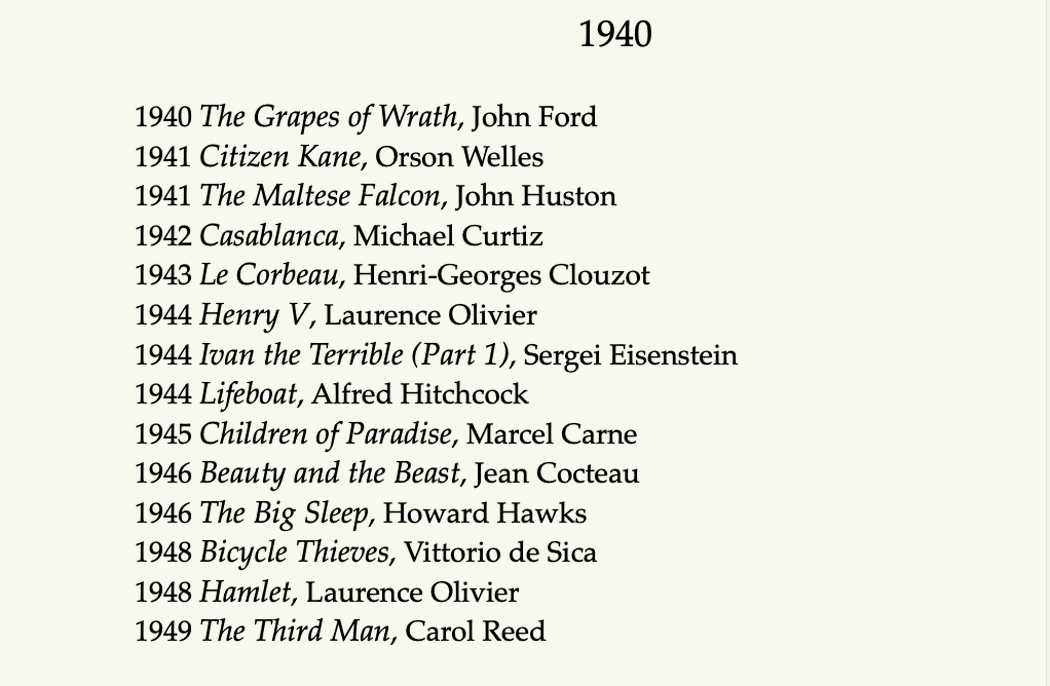 1940

1940 The Grapes of Wrath, John Ford
1941 Citizen Kane, Orson Welles
1941 The Maltese Falcon, John Huston
1942 Casablanca, Michael Curtiz
1943 Le Corbeau, Henri-Georges Clouzot
1944 Henry V, Laurence Olivier
1944 Ivan the Terrible (Part 1), Sergei Eisenstein
1944 Lifeboat, Alfred Hitchcock
1945 Children of Paradise, Marcel Carne
1946 Beauty and the Beast, Jean Cocteau
1946 The Big Sleep, Howard Hawks
1948 Bicycle Thieves, Vittorio de Sica
1948 Hamlet, Laurence Olivier
1949 The Third Man, Carol Reed